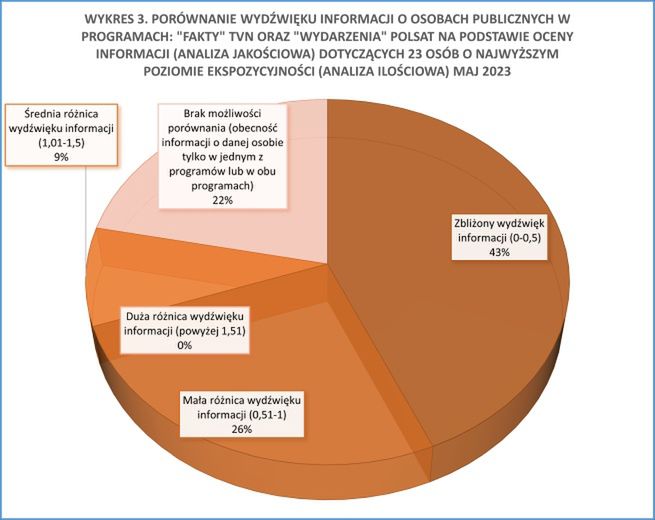 WYKRES 3. PORÓWNANIE WYDŹWIĘKU INFORMACJI O OSOBACH PUBLICZNYCH W PROGRAMACH: "FAKTY" TVN ORAZ "WYDARZENIA" POLSAT NA PODSTAWIE OCENY INFORMACJI (ANALIZA JAKOŚCIOWA) DOTYCZĄCYCH 23 OSÓB O NAJWYŻSZYM POZIOMIE EKSPOZYCYJNOŚCI (ANALIZA ILOŚCIOWA) MAJ 2023

Średnia różnica wydźwięku informacji (1,01-1,5) 9%

Brak możliwości porównania (obecność informacji o danej osobie tylko w jednym z programów lub w obu programach) 22%

Zbliżony wydźwięk informacji (0-0,5) 43%

Duża różnica wydźwięku informacji (powyżej 1,51) 0%

Mała różnica wydźwięku informacji (0,51-1) 26%